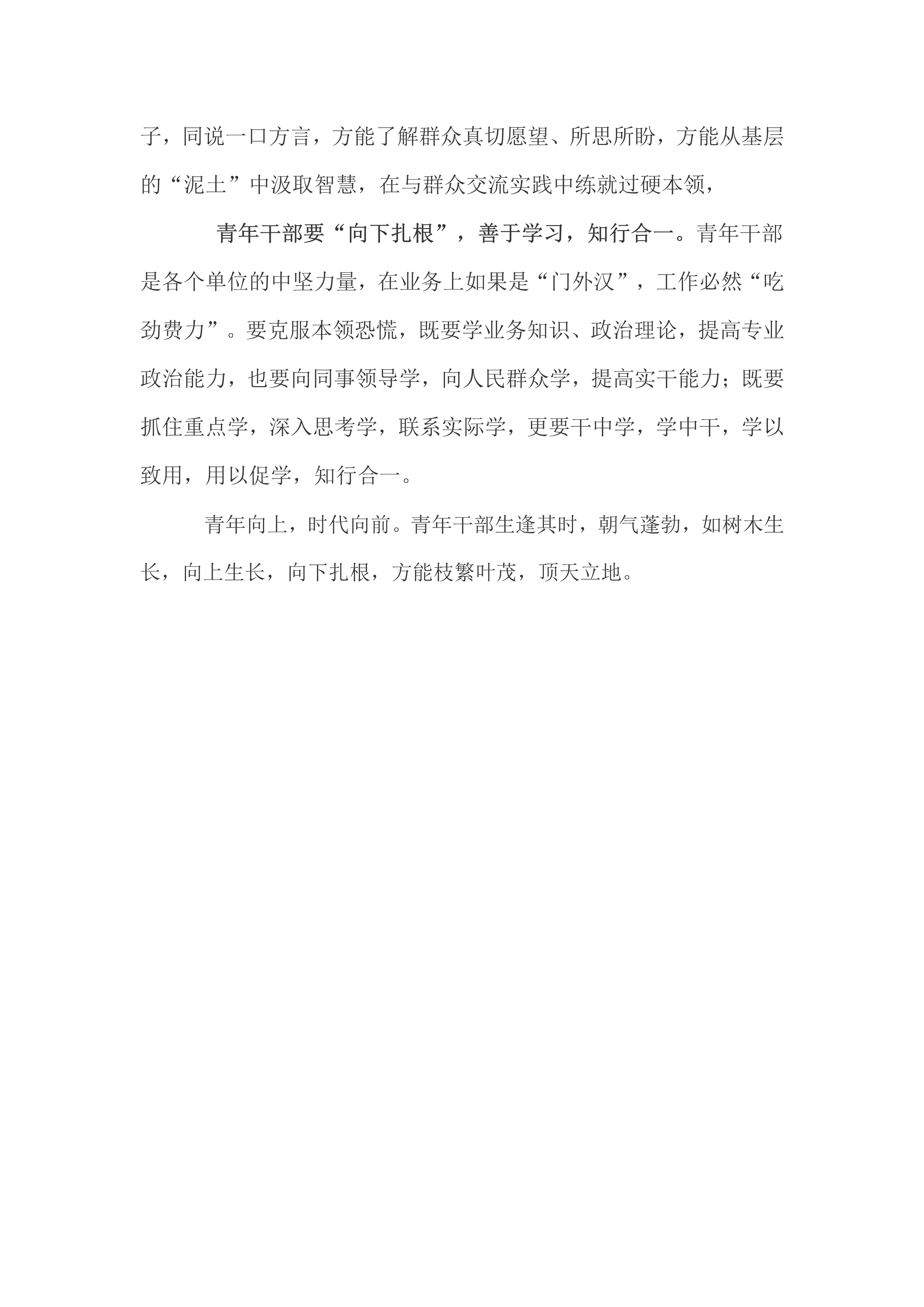 子，同说一口方言，方能了解群众真切愿望、所思所盼，方能从基层的“泥土”中汲取智慧，在与群众交流实践中练就过硬本领，

青年干部要“向下扎根”，善于学习，知行合一。青年干部是各个单位的中坚力量，在业务上如果是“门外汉”，工作必然“吃劲费力”。要克服本领恐慌，既要学业务知识、政治理论，提高专业政治能力，也要向同事领导学，向人民群众学，提高实干能力；既要抓住重点学，深入思考学，联系实际学，更要干中学，学中干，学以致用，用以促学，知行合一。

青年向上，时代向前。青年干部生逢其时，朝气蓬勃，如树木生长，向上生长，向下扎根，方能枝繁叶茂，顶天立地。